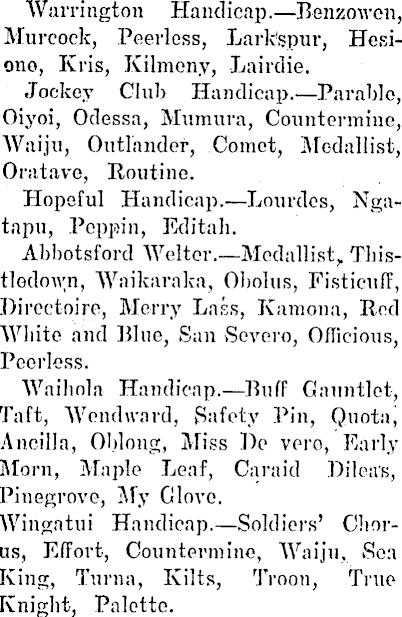 Warrington Handicap.—Benzowen, Murcock, Peerless, Larkspur, Hesione, Kris, Kilmeny, Lairdie.

Jockey Club Handicap.—Parable, Oiyoi, Odessa, Mumura, Countermine, Waiju, Outlander, Comet, Medallist, Oratave, Routine.

Hopeful Handicap.—Lourdes, Ngatapu, Peppin, Editah.

Abbotsford Welter.—Medallist, Thistledown, Waikaraka, Obolus, Fisticuff, Directoire, Merry Lass, Kamona, Red White and Blue, San Severo, Officious, Peerless.

Waihola Handicap.—Buff Gauntlet, Taft, Wendward, Safety Pin, Quota, Ancilla, Oblong, Miss De vero, Early Morn, Maple Leaf, Caraid Dileas, Pinegrove, My Glove.

Wingatui Handicap.—Soldiers' Chorus, Effort, Countermine, Waiju, Sea King, Turna, Kilts, Troon, True Knight, Palette.